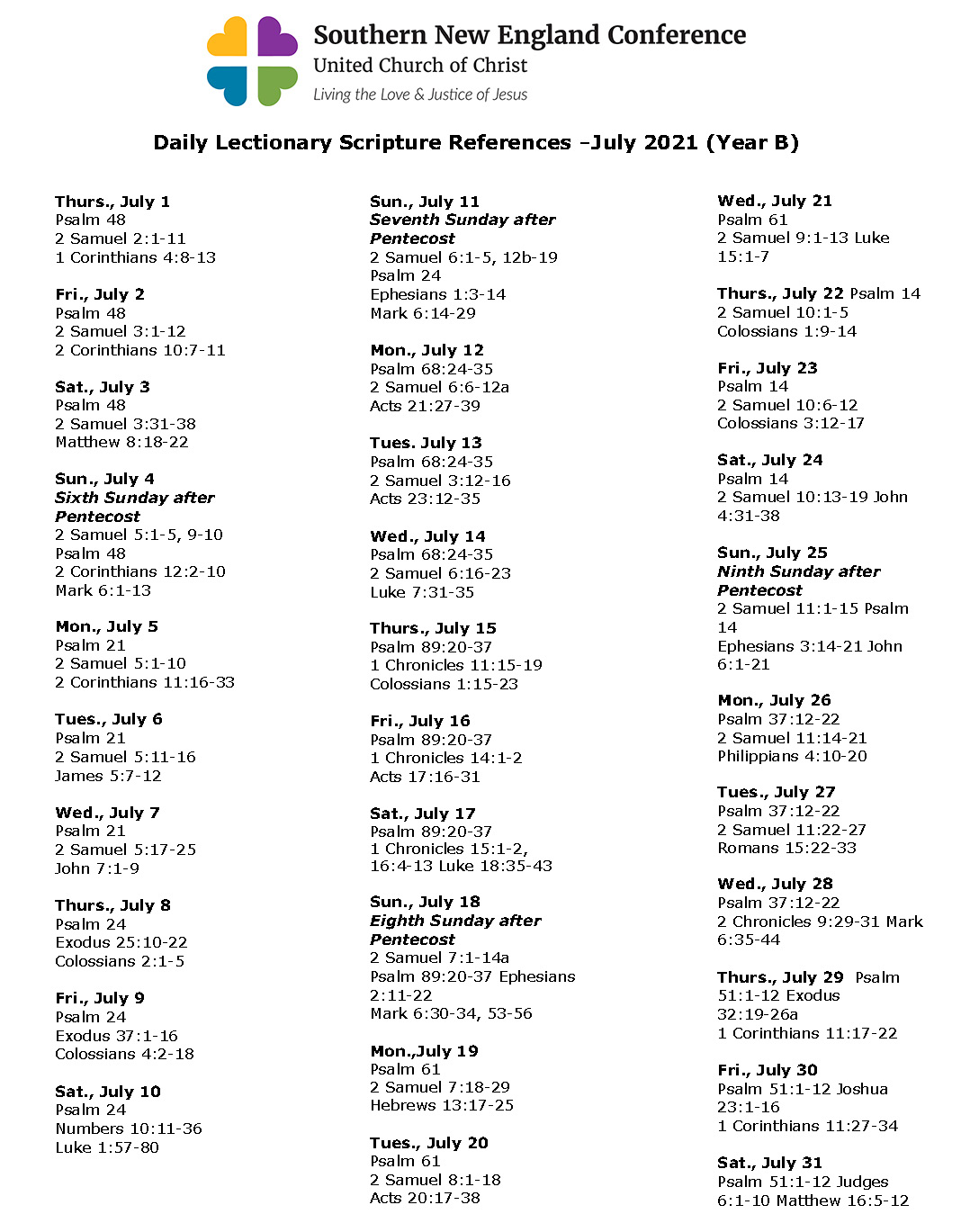 Southern New England Conference
United Church of Christ
Living the Love & Justice of Jesus

Daily Lectionary Scripture References –July 2021 (Year B)

Thurs., July 1
Psalm 48
2 Samuel 2:1-11
1 Corinthians 4:8-13

Fri., July 2
Psalm 48
2 Samuel 3:1-12
2 Corinthians 10:7-11

Sat., July 3
Psalm 48
2 Samuel 3:31-38
Matthew 8:18-22

Sun., July 4
Sixth Sunday after Pentecost
2 Samuel 5:1-5, 9-10
Psalm 48
2 Corinthians 12:2-10
Mark 6:1-13

Mon., July 5
Psalm 21
2 Samuel 5:1-10
2 Corinthians 11:16-33

Tues., July 6
Psalm 21
2 Samuel 5:11-16
James 5:7-12

Wed., July 7
Psalm 21
2 Samuel 5:17-25
John 7:1-9

Thurs., July 8
Psalm 24
Exodus 25:10-22
Colossians 2:1-5

Fri., July 9
Psalm 24
Exodus 37:1-16
Colossians 4:2-18

Sat., July 10
Psalm 24
Numbers 10:11-36
Luke 1:57-80

Sun., July 11
Seventh Sunday after Pentecost
2 Samuel 6:1-5, 12b-19
Psalm 24
Ephesians 1:3-14
Mark 6:14-29

Mon., July 12
Psalm 68:24-35
2 Samuel 6:6-12a
Acts 21:27-39

Tues. July 13
Psalm 68:24-35
2 Samuel 3:12-16
Acts 23:12-35

Wed., July 14
Psalm 68:24-35
2 Samuel 6:16-23
Luke 7:31-35

Thurs., July 15
Psalm 89:20-37
1 Chronicles 11:15-19
Colossians 1:15-23

Fri., July 16
Psalm 89:20-37
1 Chronicles 14:1-2
Acts 17:16-31

Sat., July 17
Psalm 89:20-37
1 Chronicles 15:1-2, 16:4-13 Luke 18:35-43

Sun., July 18
Eighth Sunday after Pentecost
2 Samuel 7:1-14a
Psalm 89:20-37 Ephesians 2:11-22
Mark 6:30-34, 53-56

Mon.,July 19
Psalm 61
2 Samuel 7:18-29
Hebrews 13:17-25

Tues., July 20
Psalm 61
2 Samuel 8:1-18
Acts 20:17-38

Wed., July 21
Psalm 61
2 Samuel 9:1-13 Luke 15:1-7

Thurs., July 22 Psalm 14
2 Samuel 10:1-5
Colossians 1:9-14

Fri., July 23
Psalm 14
2 Samuel 10:6-12
Colossians 3:12-17

Sat., July 24
Psalm 14
2 Samuel 10:13-19 John 4:31-38

Sun., July 25
Ninth Sunday after Pentecost
2 Samuel 11:1-15 Psalm 14
Ephesians 3:14-21 John 6:1-21

Mon., July 26
Psalm 37:12-22
2 Samuel 11:14-21
Philippians 4:10-20

Tues., July 27
Psalm 37:12-22
2 Samuel 11:22-27
Romans 15:22-33

Wed., July 28
Psalm 37:12-22
2 Chronicles 9:29-31 Mark 6:35-44

Thurs., July 29 Psalm 51:1-12 Exodus 32:19-26a
1 Corinthians 11:17-22

Fri., July 30
Psalm 51:1-12 Joshua 23:1-16
1 Corinthians 11:27-34

Sat., July 31
Psalm 51:1-12 Judges 6:1-10 Matthew 16:5-12